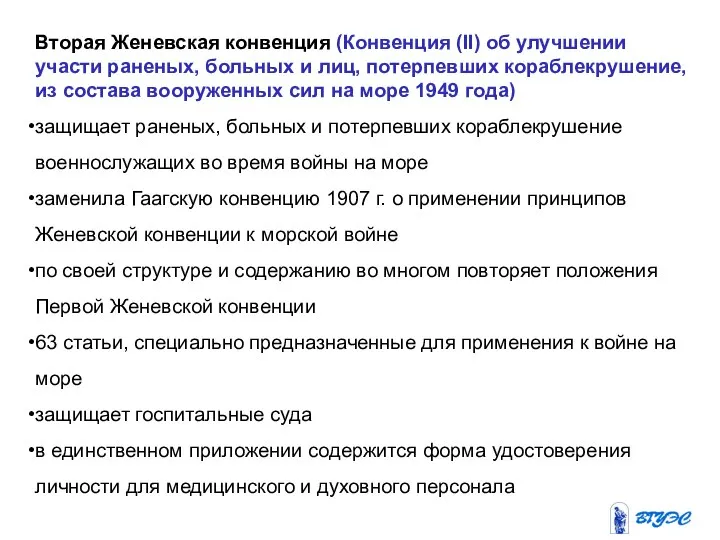 Вторая Женевская конвенция (Конвенция (II) об улучшении участи раненых, больных и лиц, потерпевших кораблекрушение, из состава вооруженных сил на море 1949 года)

•защищает раненых, больных и потерпевших кораблекрушение военнослужащих во время войны на море

•заменила Гаагскую конвенцию 1907 г. о применении принципов Женевской конвенции к морской войне

•по своей структуре и содержанию во многом повторяет положения Первой Женевской конвенции

•63 статьи, специально предназначенные для применения к войне на море

•защищает госпитальные суда

•в единственном приложении содержится форма удостоверения личности для медицинского и духовного персонала

ВГУЭС